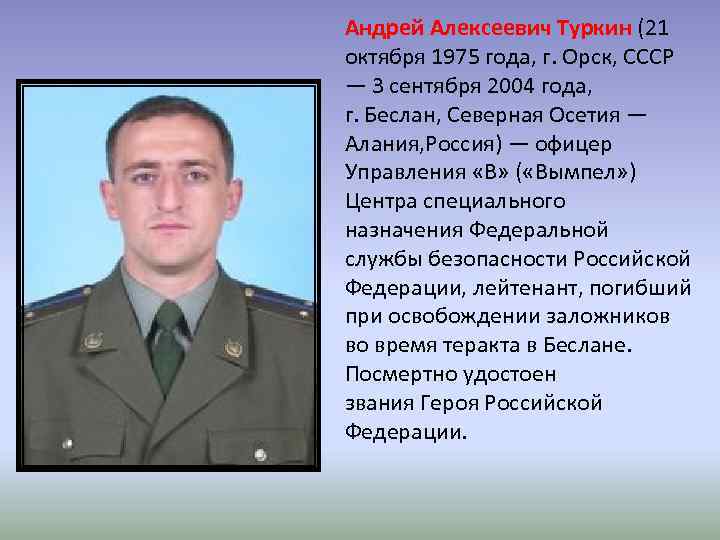 Андрей Алексеевич Туркин (21 октября 1975 года, г. Орск, СССР — 3 сентября 2004 года, г. Беслан, Северная Осетия — Алания,Россия) — офицер Управления «В» («Вымпел») Центра специального назначения Федеральной службы безопасности Российской Федерации, лейтенант, погибший при освобождении заложников во время теракта в Беслане. Посмертно удостоен звания Героя Российской Федерации.